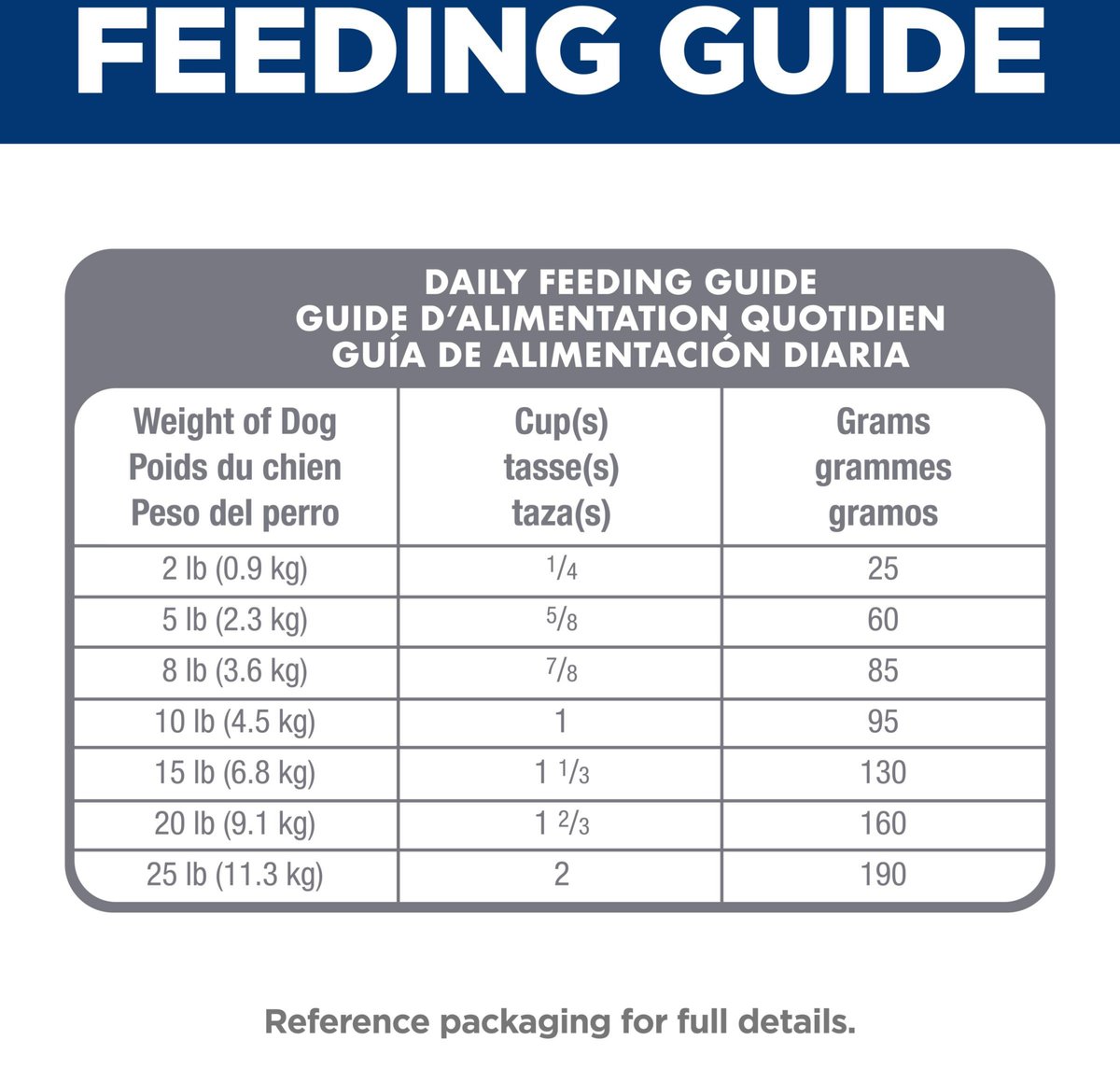 FEEDING GUIDE

DAILY FEEDING GUIDE
GUIDE D'ALIMENTATION QUOTIDIEN
GUÍA DE ALIMENTACIÓN DIARIA

| Weight of Dog Poids du chien Peso del perro | Cup(s) tasse(s) taza(s) | Grams grammes gramos |
|---|---|---|
| 2 lb (0.9 kg) | $\frac{1}{4}$ | 25 |
| 5 lb (2.3 kg) | $\frac{5}{8}$ | 60 |
| 8 lb (3.6 kg) | $\frac{7}{8}$ | 85 |
| 10 lb (4.5 kg) | 1 | 95 |
| 15 lb (6.8 kg) | $1\frac{1}{3}$ | 130 |
| 20 lb (9.1 kg) | $1\frac{2}{3}$ | 160 |
| 25 lb (11.3 kg) | 2 | 190 |

Reference packaging for full details.